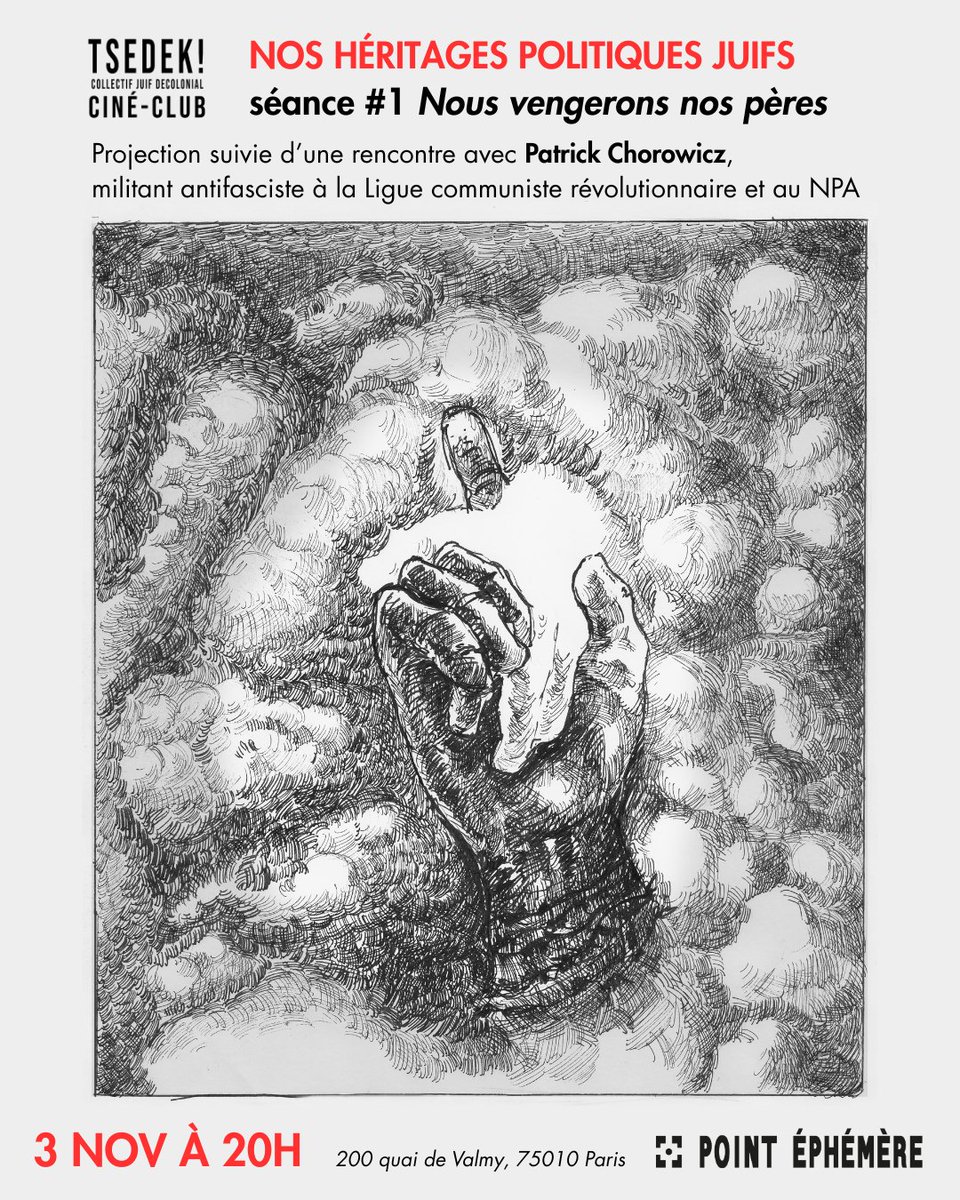 TSEDEK!
COLLECTIF JUIF DECOLONIAL
CINÉ-CLUB

NOS HÉRITAGES POLITIQUES JUIFS
séance #1 Nous vengerons nos pères

Projection suivie d'une rencontre avec Patrick Chorowicz, militant antifasciste à la Ligue communiste révolutionnaire et au NPA

3 NOV À 20H
200 quai de Valmy, 75010 Paris
POINT ÉPHÉMÈRE